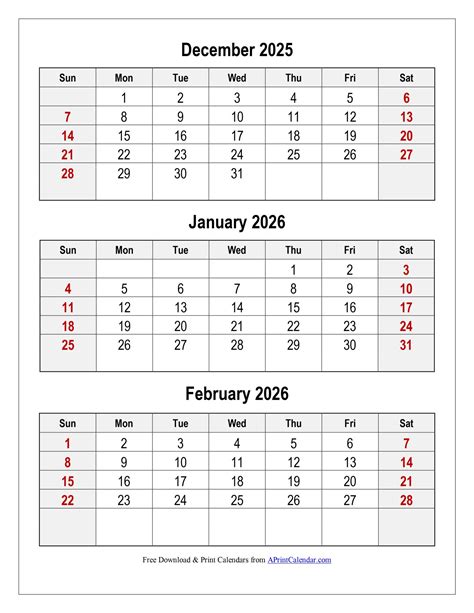 December 2025

| Sun | Mon | Tue | Wed | Thu | Fri | Sat |
|---|---|---|---|---|---|---|
| | 1 | 2 | 3 | 4 | 5 | 6 |
| 7 | 8 | 9 | 10 | 11 | 12 | 13 |
| 14 | 15 | 16 | 17 | 18 | 19 | 20 |
| 21 | 22 | 23 | 24 | 25 | 26 | 27 |
| 28 | 29 | 30 | 31 | | | |

January 2026

| Sun | Mon | Tue | Wed | Thu | Fri | Sat |
|---|---|---|---|---|---|---|
| | | | | 1 | 2 | 3 |
| 4 | 5 | 6 | 7 | 8 | 9 | 10 |
| 11 | 12 | 13 | 14 | 15 | 16 | 17 |
| 18 | 19 | 20 | 21 | 22 | 23 | 24 |
| 25 | 26 | 27 | 28 | 29 | 30 | 31 |

February 2026

| Sun | Mon | Tue | Wed | Thu | Fri | Sat |
|---|---|---|---|---|---|---|
| 1 | 2 | 3 | 4 | 5 | 6 | 7 |
| 8 | 9 | 10 | 11 | 12 | 13 | 14 |
| 15 | 16 | 17 | 18 | 19 | 20 | 21 |
| 22 | 23 | 24 | 25 | 26 | 27 | 28 |
| | | | | | | |

Free Download & Print Calendars from APrintCalendar.com